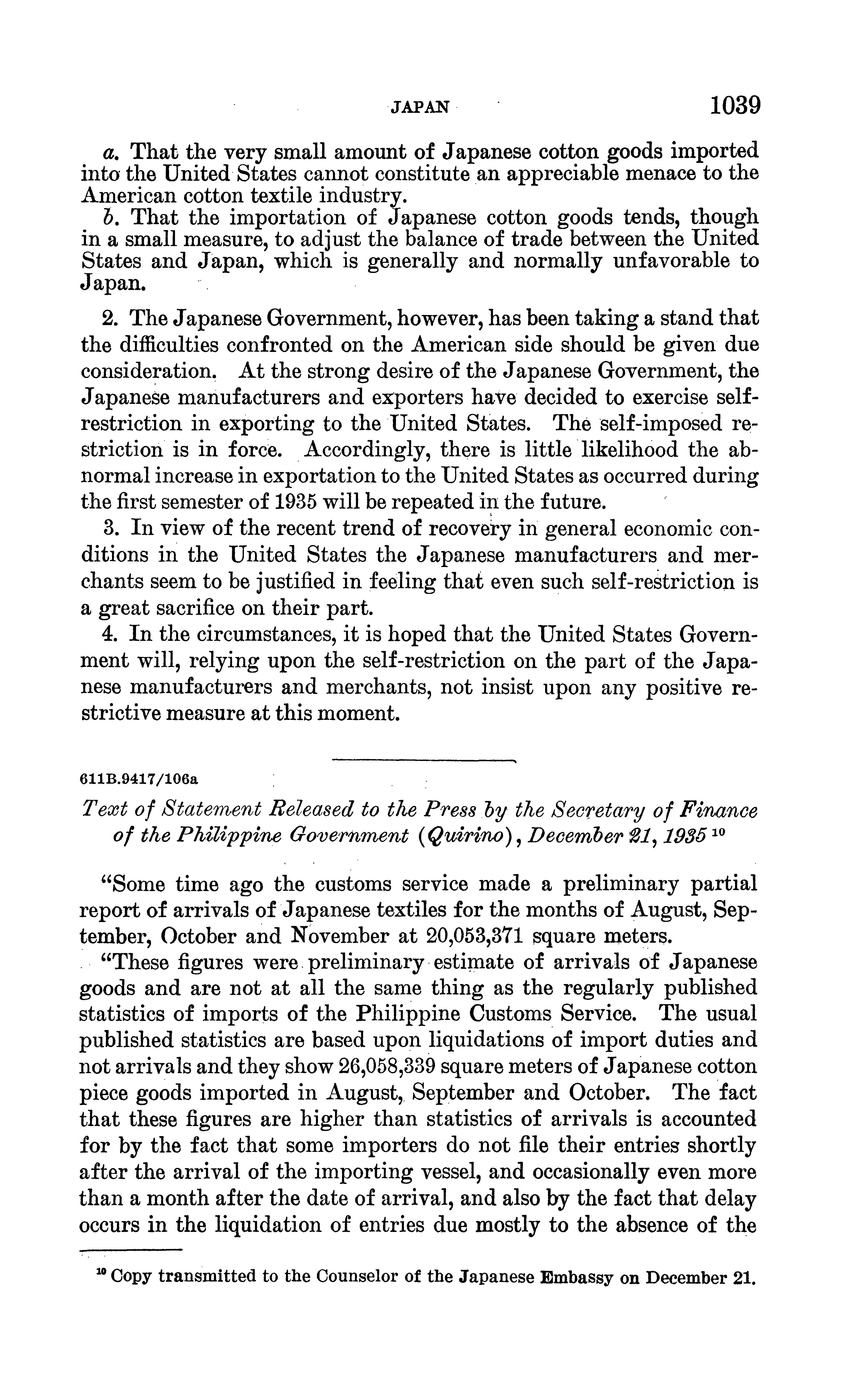 JAPAN 1039

a. That the very small amount of Japanese cotton goods imported into the United States cannot constitute an appreciable menace to the American cotton textile industry.

b. That the importation of Japanese cotton goods tends, though in a small measure, to adjust the balance of trade between the United States and Japan, which is generally and normally unfavorable to Japan.

2. The Japanese Government, however, has been taking a stand that the difficulties confronted on the American side should be given due consideration. At the strong desire of the Japanese Government, the Japanese manufacturers and exporters have decided to exercise self-restriction in exporting to the United States. The self-imposed restriction is in force. Accordingly, there is little likelihood the abnormal increase in exportation to the United States as occurred during the first semester of 1935 will be repeated in the future.

3. In view of the recent trend of recovery in general economic conditions in the United States the Japanese manufacturers and merchants seem to be justified in feeling that even such self-restriction is a great sacrifice on their part.

4. In the circumstances, it is hoped that the United States Government will, relying upon the self-restriction on the part of the Japanese manufacturers and merchants, not insist upon any positive restrictive measure at this moment.

611B.9417/106a

Text of Statement Released to the Press by the Secretary of Finance of the Philippine Government (Quirino), December 21, 1935 $^{10}$

"Some time ago the customs service made a preliminary partial report of arrivals of Japanese textiles for the months of August, September, October and November at 20,053,371 square meters.

"These figures were preliminary estimate of arrivals of Japanese goods and are not at all the same thing as the regularly published statistics of imports of the Philippine Customs Service. The usual published statistics are based upon liquidations of import duties and not arrivals and they show 26,058,339 square meters of Japanese cotton piece goods imported in August, September and October. The fact that these figures are higher than statistics of arrivals is accounted for by the fact that some importers do not file their entries shortly after the arrival of the importing vessel, and occasionally even more than a month after the date of arrival, and also by the fact that delay occurs in the liquidation of entries due mostly to the absence of the

$^{10}$ Copy transmitted to the Counselor of the Japanese Embassy on December 21.